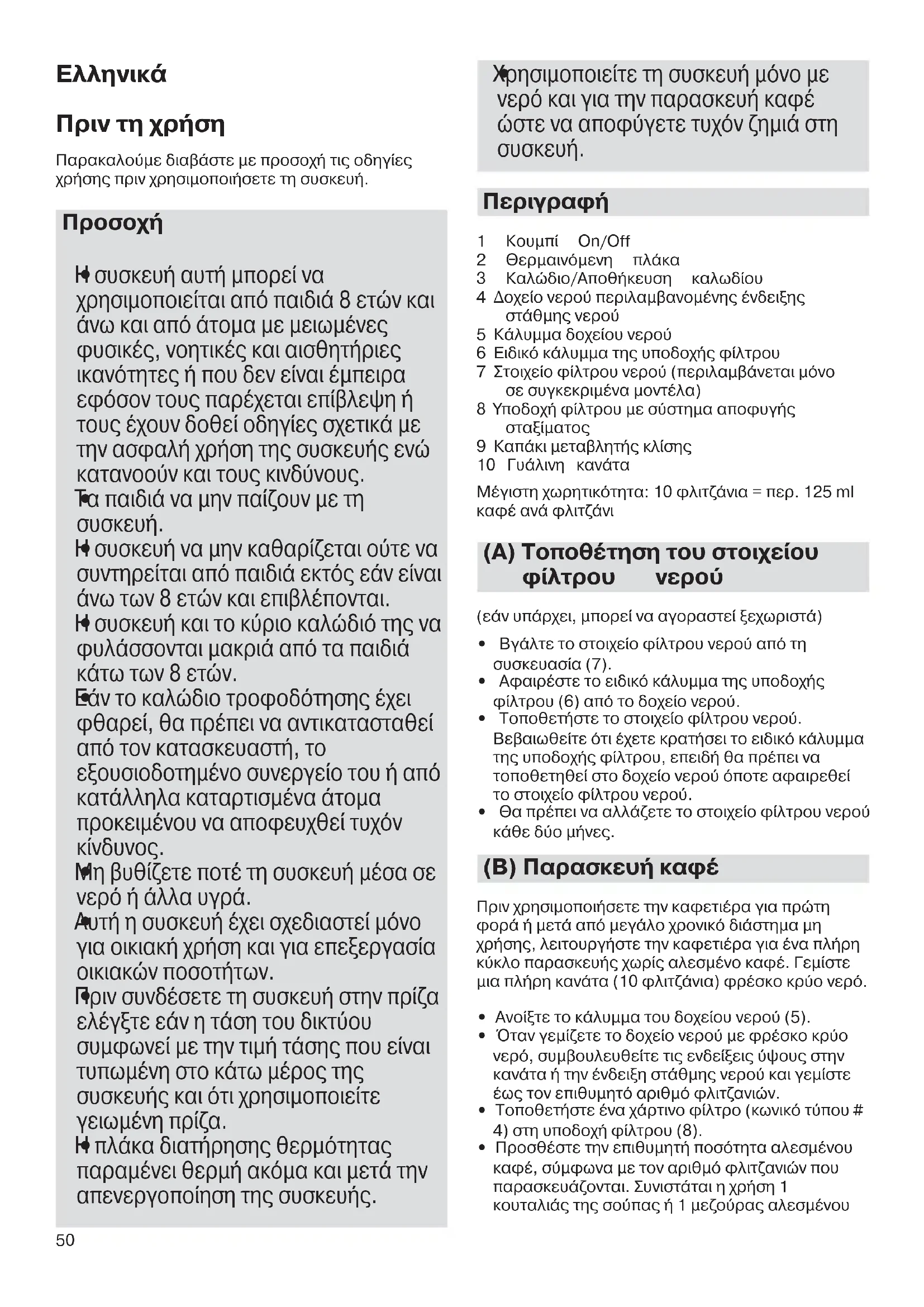 Ελληνικά

Πριν τη χρήση

Παρακαλούμε διαβάστε με προσοχή τις οδηγίες χρήσης πριν χρησιμοποιήσετε τη συσκευή.

Προσοχή

• Η συσκευή αυτή μπορεί να χρησιμοποιείται από παιδιά 8 ετών και άνω και από άτομα με μειωμένες φυσικές, νοητικές και αισθητήριες ικανότητες ή που δεν είναι έμπειρα εφόσον τους παρέχεται επίβλεψη ή τους έχουν δοθεί οδηγίες σχετικά με την ασφαλή χρήση της συσκευής ενώ κατανοούν και τους κινδύνους.
• Τα παιδιά να μην παίζουν με τη συσκευή.
• Η συσκευή να μην καθαρίζεται ούτε να συντηρείται από παιδιά εκτός εάν είναι άνω των 8 ετών και επιβλέπονται.
• Η συσκευή και το κύριο καλώδιό της να φυλάσσονται μακριά από τα παιδιά κάτω των 8 ετών.
• Εάν το καλώδιο τροφοδότησης έχει φθαρεί, θα πρέπει να αντικατασταθεί από τον κατασκευαστή, το εξουσιοδοτημένο συνεργείο του ή από κατάλληλα καταρτισμένα άτομα προκειμένου να αποφευχθεί τυχόν κίνδυνος.
• Μη βυθίζετε ποτέ τη συσκευή μέσα σε νερό ή άλλα υγρά.
• Αυτή η συσκευή έχει σχεδιαστεί μόνο για οικιακή χρήση και για επεξεργασία οικιακών ποσοτήτων.
• Πριν συνδέσετε τη συσκευή στην πρίζα ελέγξτε εάν η τάση του δικτύου συμφωνεί με την τιμή τάσης που είναι τυπωμένη στο κάτω μέρος της συσκευής και ότι χρησιμοποιείτε γειωμένη πρίζα.
• Η πλάκα διατήρησης θερμότητας παραμένει θερμή ακόμα και μετά την απενεργοποίηση της συσκευής.

50

• Χρησιμοποιείτε τη συσκευή μόνο με νερό και για την παρασκευή καφέ ώστε να αποφύγετε τυχόν ζημιά στη συσκευή.

Περιγραφή

1 Κουμπί On/Off
2 Θερμαινόμενη πλάκα
3 Καλώδιο/Αποθήκευση καλωδίου
4 Δοχείο νερού περιλαμβανομένης ένδειξης στάθμης νερού
5 Κάλυμμα δοχείου νερού
6 Ειδικό κάλυμμα της υποδοχής φίλτρου
7 Στοιχείο φίλτρου νερού (περιλαμβάνεται μόνο σε συγκεκριμένα μοντέλα)
8 Υποδοχή φίλτρου με σύστημα αποφυγής σταξίματος
9 Καπάκι μεταβλητής κλίσης
10 Γυάλινη κανάτα

Μέγιστη χωρητικότητα: 10 φλιτζάνια = περ. 125 ml καφέ ανά φλιτζάνι

(A) Τοποθέτηση του στοιχείου φίλτρου νερού

(εάν υπάρχει, μπορεί να αγοραστεί ξεχωριστά)

• Βγάλτε το στοιχείο φίλτρου νερού από τη συσκευασία (7).
• Αφαιρέστε το ειδικό κάλυμμα της υποδοχής φίλτρου (6) από το δοχείο νερού.
• Τοποθετήστε το στοιχείο φίλτρου νερού. Βεβαιωθείτε ότι έχετε κρατήσει το ειδικό κάλυμμα της υποδοχής φίλτρου, επειδή θα πρέπει να τοποθετηθεί στο δοχείο νερού όποτε αφαιρεθεί το στοιχείο φίλτρου νερού.
• Θα πρέπει να αλλάζετε το στοιχείο φίλτρου νερού κάθε δύο μήνες.

(B) Παρασκευή καφέ

Πριν χρησιμοποιήσετε την καφετιέρα για πρώτη φορά ή μετά από μεγάλο χρονικό διάστημα μη χρήσης, λειτουργήστε την καφετιέρα για ένα πλήρη κύκλο παρασκευής χωρίς αλεσμένο καφέ. Γεμίστε μια πλήρη κανάτα (10 φλιτζάνια) φρέσκο κρύο νερό.

• Ανοίξτε το κάλυμμα του δοχείου νερού (5).
• Όταν γεμίζετε το δοχείο νερού με φρέσκο κρύο νερό, συμβουλευθείτε τις ενδείξεις ύψους στην κανάτα ή την ένδειξη στάθμης νερού και γεμίστε έως τον επιθυμητό αριθμό φλιτζανιών.
• Τοποθετήστε ένα χάρτινο φίλτρο (κωνικό τύπου # 4) στη υποδοχή φίλτρου (8).
• Προσθέστε την επιθυμητή ποσότητα αλεσμένου καφέ, σύμφωνα με τον αριθμό φλιτζανιών που παρασκευάζονται. Συνιστάται η χρήση 1 κουταλιάς της σούπας ή 1 μεζούρας αλεσμένου